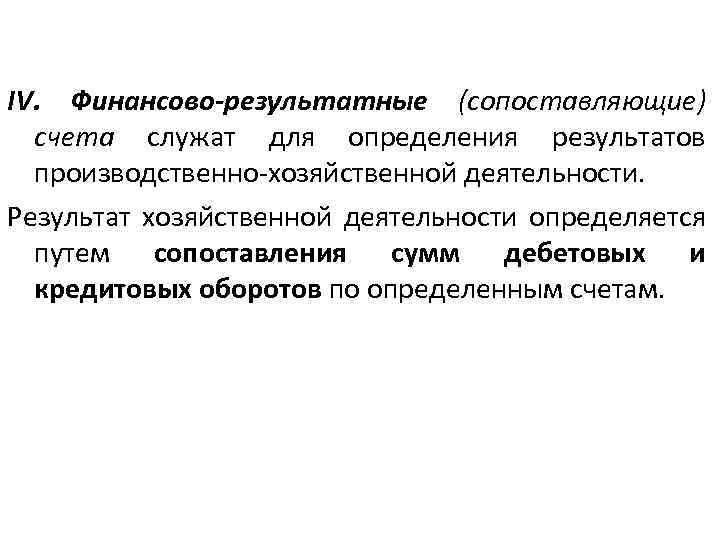 IV. Финансово-результатные (сопоставляющие) счета служат для определения результатов производственно-хозяйственной деятельности.

Результат хозяйственной деятельности определяется путем сопоставления сумм дебетовых и кредитовых оборотов по определенным счетам.